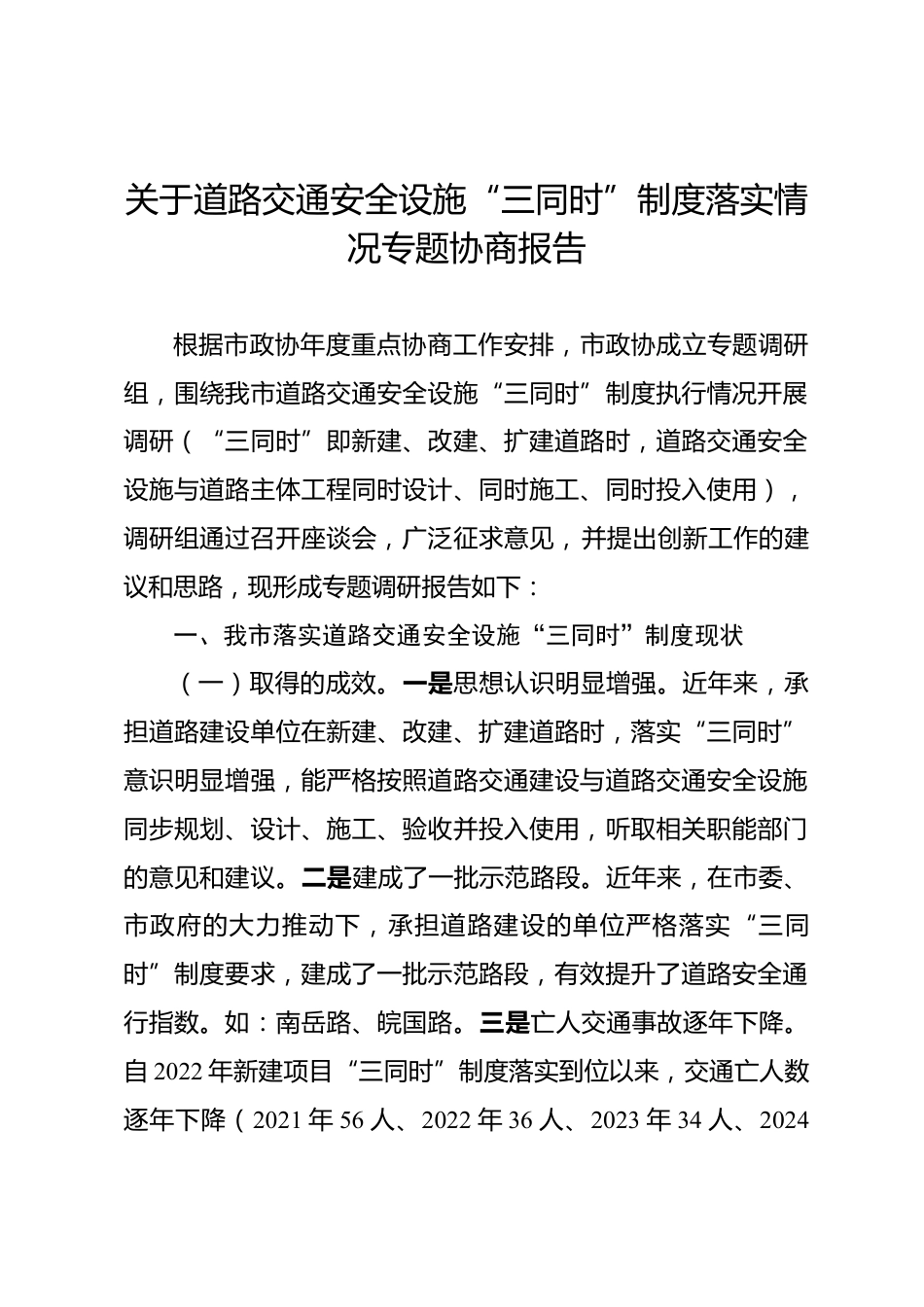 关于道路交通安全设施“三同时”制度落实情况专题协商报告

根据市政协年度重点协商工作安排，市政协成立专题调研组，围绕我市道路交通安全设施“三同时”制度执行情况开展调研（“三同时”即新建、改建、扩建道路时，道路交通安全设施与道路主体工程同时设计、同时施工、同时投入使用），调研组通过召开座谈会，广泛征求意见，并提出创新工作的建议和思路，现形成专题调研报告如下：

一、我市落实道路交通安全设施“三同时”制度现状

（一）取得的成效。一是思想认识明显增强。近年来，承担道路建设单位在新建、改建、扩建道路时，落实“三同时”意识明显增强，能严格按照道路交通建设与道路交通安全设施同步规划、设计、施工、验收并投入使用，听取相关职能部门的意见和建议。二是建成了一批示范路段。近年来，在市委、市政府的大力推动下，承担道路建设的单位严格落实“三同时”制度要求，建成了一批示范路段，有效提升了道路安全通行指数。如：南岳路、皖国路。三是亡人交通事故逐年下降。自2022年新建项目“三同时”制度落实到位以来，交通亡人数逐年下降（2021年56人、2022年36人、2023年34人、2024